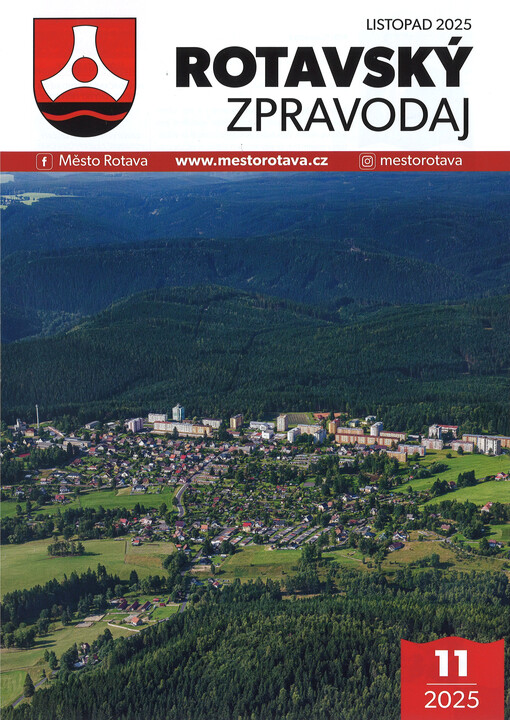 LISTOPAD 2025

ROTAVSKÝ ZPRAVODAJ

Město Rotava www.mestorotava.cz mestorotava

11
2025